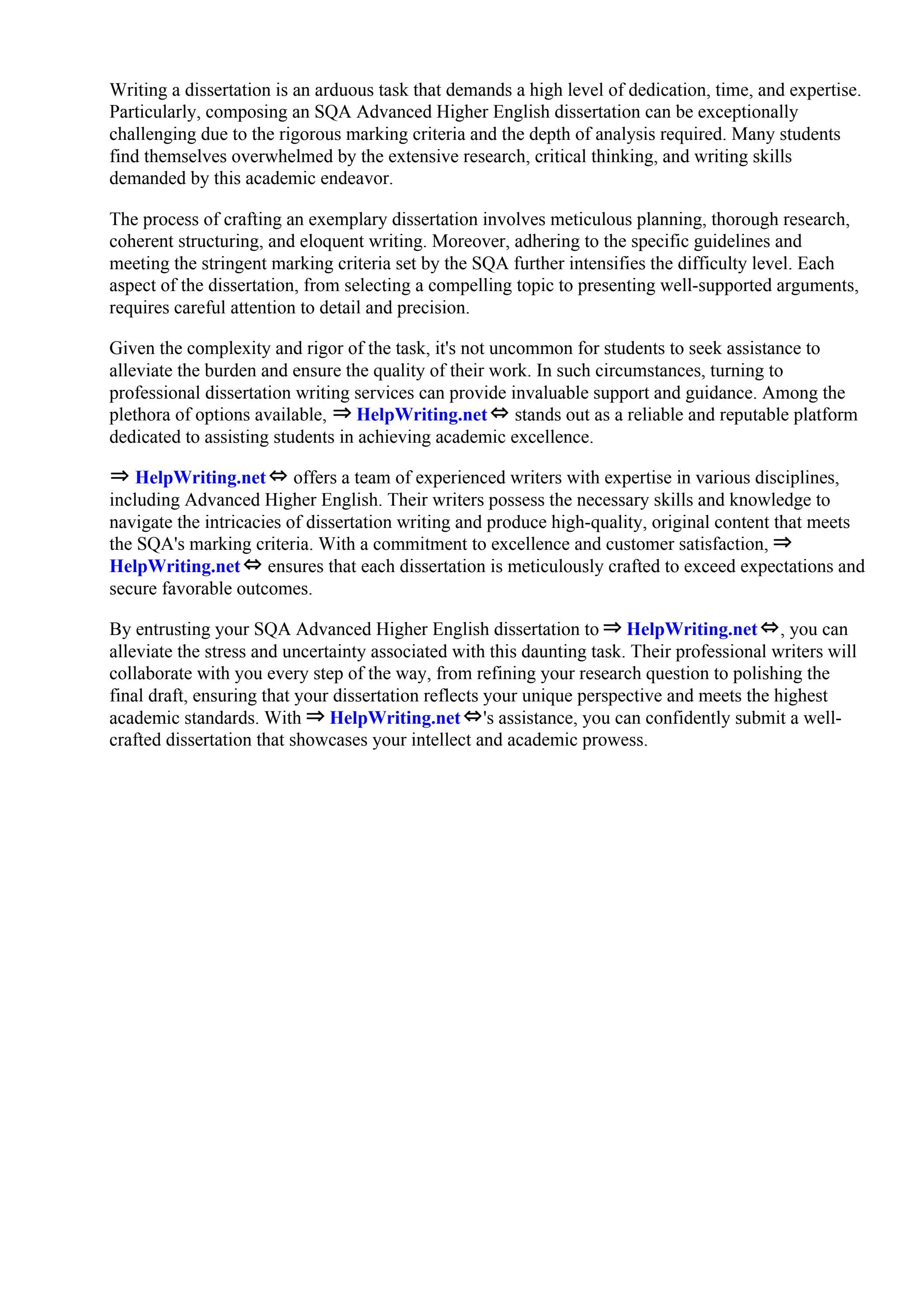 Writing a dissertation is an arduous task that demands a high level of dedication, time, and expertise. Particularly, composing an SQA Advanced Higher English dissertation can be exceptionally challenging due to the rigorous marking criteria and the depth of analysis required. Many students find themselves overwhelmed by the extensive research, critical thinking, and writing skills demanded by this academic endeavor.

The process of crafting an exemplary dissertation involves meticulous planning, thorough research, coherent structuring, and eloquent writing. Moreover, adhering to the specific guidelines and meeting the stringent marking criteria set by the SQA further intensifies the difficulty level. Each aspect of the dissertation, from selecting a compelling topic to presenting well-supported arguments, requires careful attention to detail and precision.

Given the complexity and rigor of the task, it's not uncommon for students to seek assistance to alleviate the burden and ensure the quality of their work. In such circumstances, turning to professional dissertation writing services can provide invaluable support and guidance. Among the plethora of options available, ⇒ HelpWriting.net ⇔ stands out as a reliable and reputable platform dedicated to assisting students in achieving academic excellence.

⇒ HelpWriting.net ⇔ offers a team of experienced writers with expertise in various disciplines, including Advanced Higher English. Their writers possess the necessary skills and knowledge to navigate the intricacies of dissertation writing and produce high-quality, original content that meets the SQA's marking criteria. With a commitment to excellence and customer satisfaction, ⇒ HelpWriting.net ⇔ ensures that each dissertation is meticulously crafted to exceed expectations and secure favorable outcomes.

By entrusting your SQA Advanced Higher English dissertation to ⇒ HelpWriting.net ⇔, you can alleviate the stress and uncertainty associated with this daunting task. Their professional writers will collaborate with you every step of the way, from refining your research question to polishing the final draft, ensuring that your dissertation reflects your unique perspective and meets the highest academic standards. With ⇒ HelpWriting.net ⇔'s assistance, you can confidently submit a well-crafted dissertation that showcases your intellect and academic prowess.